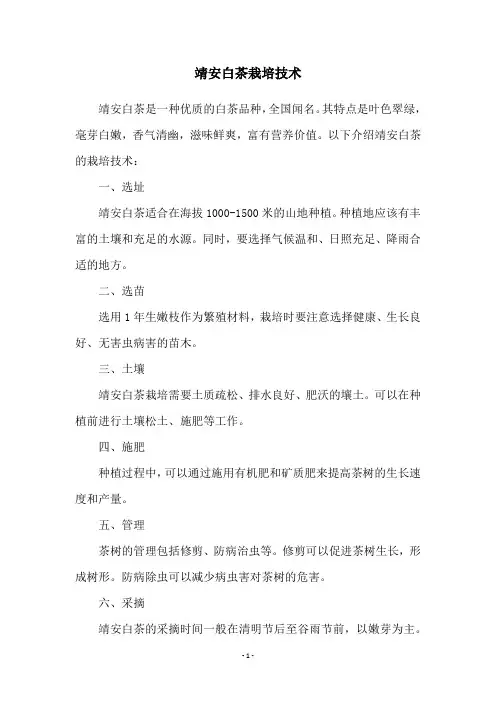 靖安白茶栽培技术

靖安白茶是一种优质的白茶品种，全国闻名。其特点是叶色翠绿，毫芽白嫩，香气清幽，滋味鲜爽，富有营养价值。以下介绍靖安白茶的栽培技术：

一、选址

靖安白茶适合在海拔 1000-1500 米的山地种植。种植地应该有丰富的土壤和充足的水源。同时，要选择气候温和、日照充足、降雨合适的地方。

二、选苗

选用 1 年生嫩枝作为繁殖材料，栽培时要注意选择健康、生长良好、无害虫病害的苗木。

三、土壤

靖安白茶栽培需要土质疏松、排水良好、肥沃的壤土。可以在种植前进行土壤松土、施肥等工作。

四、施肥

种植过程中，可以通过施用有机肥和矿质肥来提高茶树的生长速度和产量。

五、管理

茶树的管理包括修剪、防病治虫等。修剪可以促进茶树生长，形成树形。防病除虫可以减少病虫害对茶树的危害。

六、采摘

靖安白茶的采摘时间一般在清明节后至谷雨节前，以嫩芽为主。

- 1 -